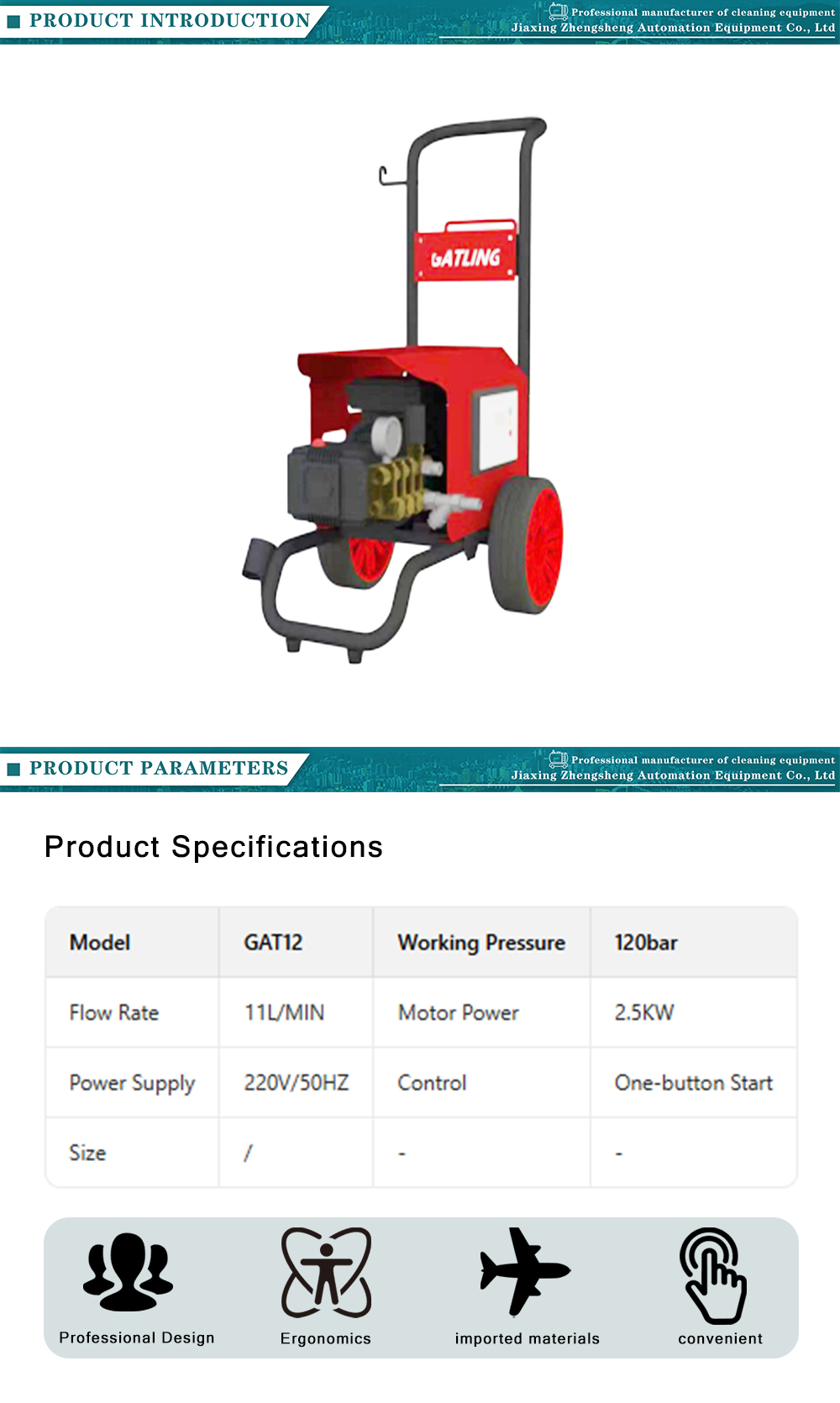 PRODUCT INTRODUCTION

Professional manufacturer of cleaning equipment
Jiaxing Zhengsheng Automation Equipment Co., Ltd

GATLING

PRODUCT PARAMETERS

Professional manufacturer of cleaning equipment
Jiaxing Zhengsheng Automation Equipment Co., Ltd

Product Specifications

| Model | GAT12 | Working Pressure | 120bar |
|---|---|---|---|
| Flow Rate | 11L/MIN | Motor Power | 2.5KW |
| Power Supply | 220V/50HZ | Control | One-button Start |
| Size | / | - | - |

Professional Design

Ergonomics

imported materials

convenient